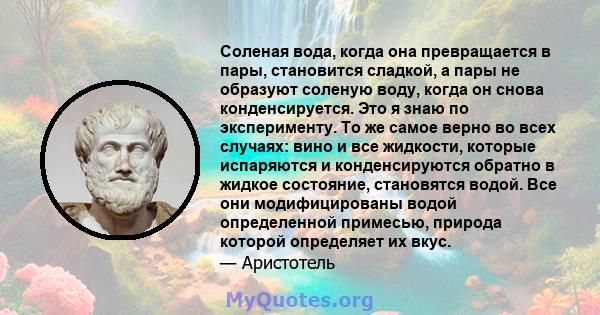 Соленая вода, когда она превращается в пары, становится сладкой, а пары не образуют соленую воду, когда он снова конденсируется. Это я знаю по эксперименту. То же самое верно во всех случаях: вино и все жидкости, которые испаряются и конденсируются обратно в жидкое состояние, становятся водой. Все они модифицированы водой определенной примесью, природа которой определяет их вкус.
— Аристотель

MyQuotes.org